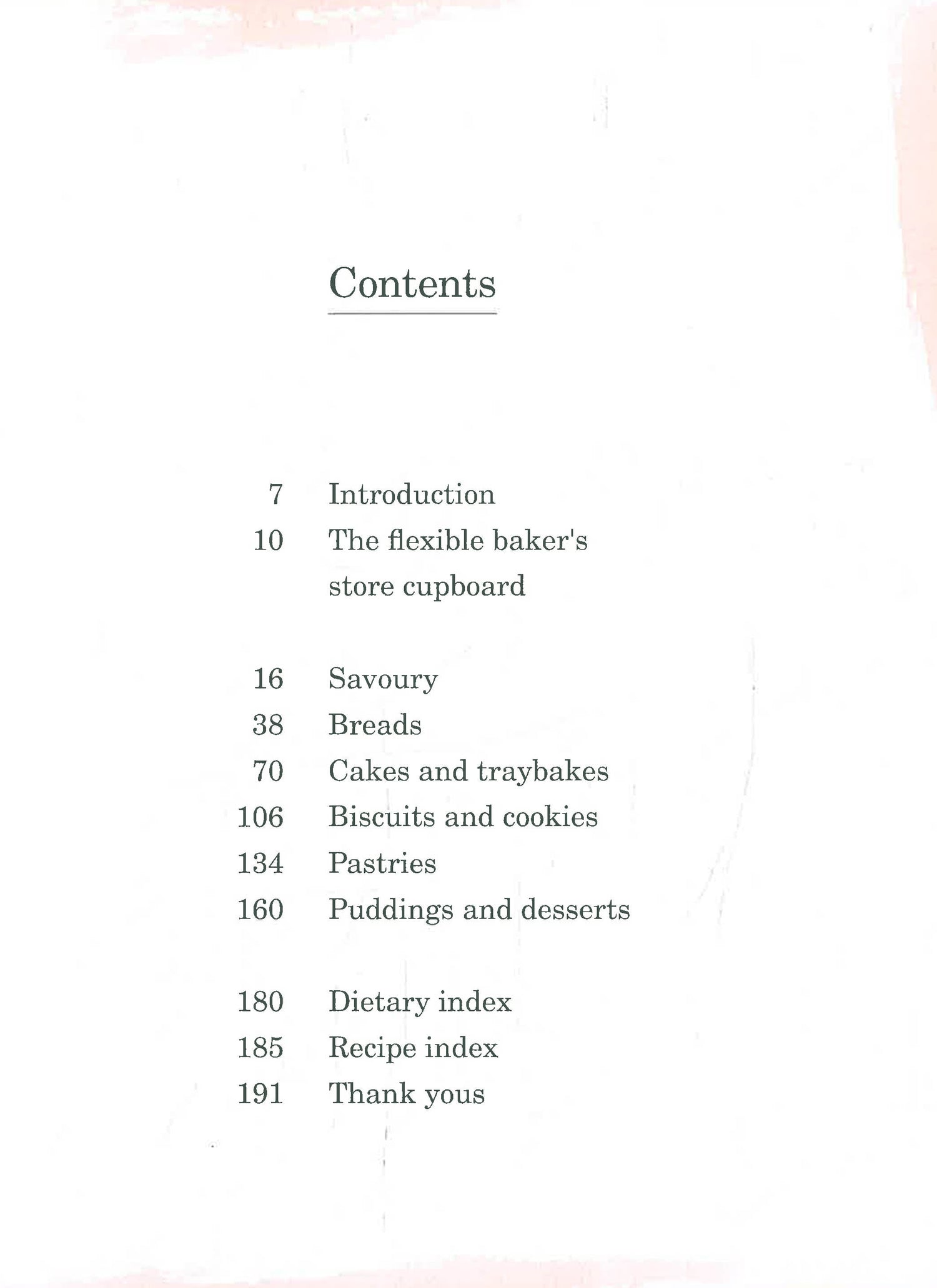 Contents

7 Introduction
10 The flexible baker's store cupboard

16 Savoury
38 Breads
70 Cakes and traybakes
106 Biscuits and cookies
134 Pastries
160 Puddings and desserts

180 Dietary index
185 Recipe index
191 Thank yous